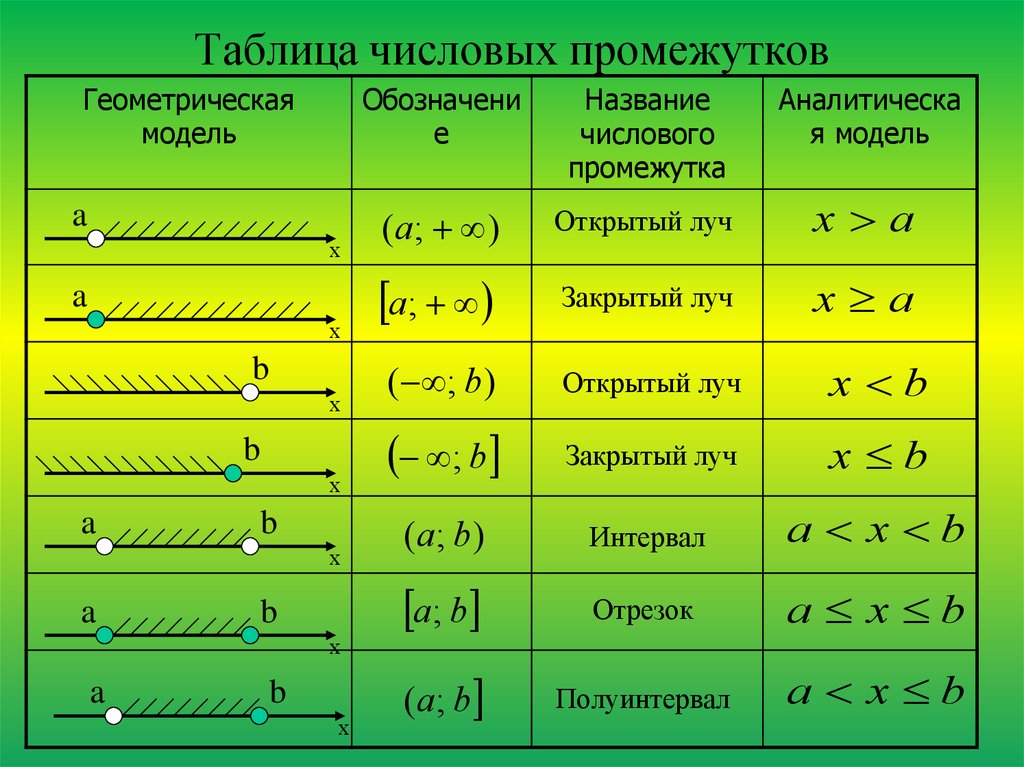 Таблица числовых промежутков

| Геометрическая модель | Обозначение | Название числового промежутка | Аналитическая модель |
|---|---|---|---|
| a x | $(a; +\infty)$ | Открытый луч | $x > a$ |
| a x | $[a; +\infty)$ | Закрытый луч | $x \geq a$ |
| b x | $(-\infty; b)$ | Открытый луч | $x < b$ |
| b x | $(-\infty; b]$ | Закрытый луч | $x \leq b$ |
| a b x | $(a; b)$ | Интервал | $a < x < b$ |
| a b x | $[a; b]$ | Отрезок | $a \leq x \leq b$ |
| a b x | $(a; b]$ | Полуинтервал | $a < x \leq b$ |